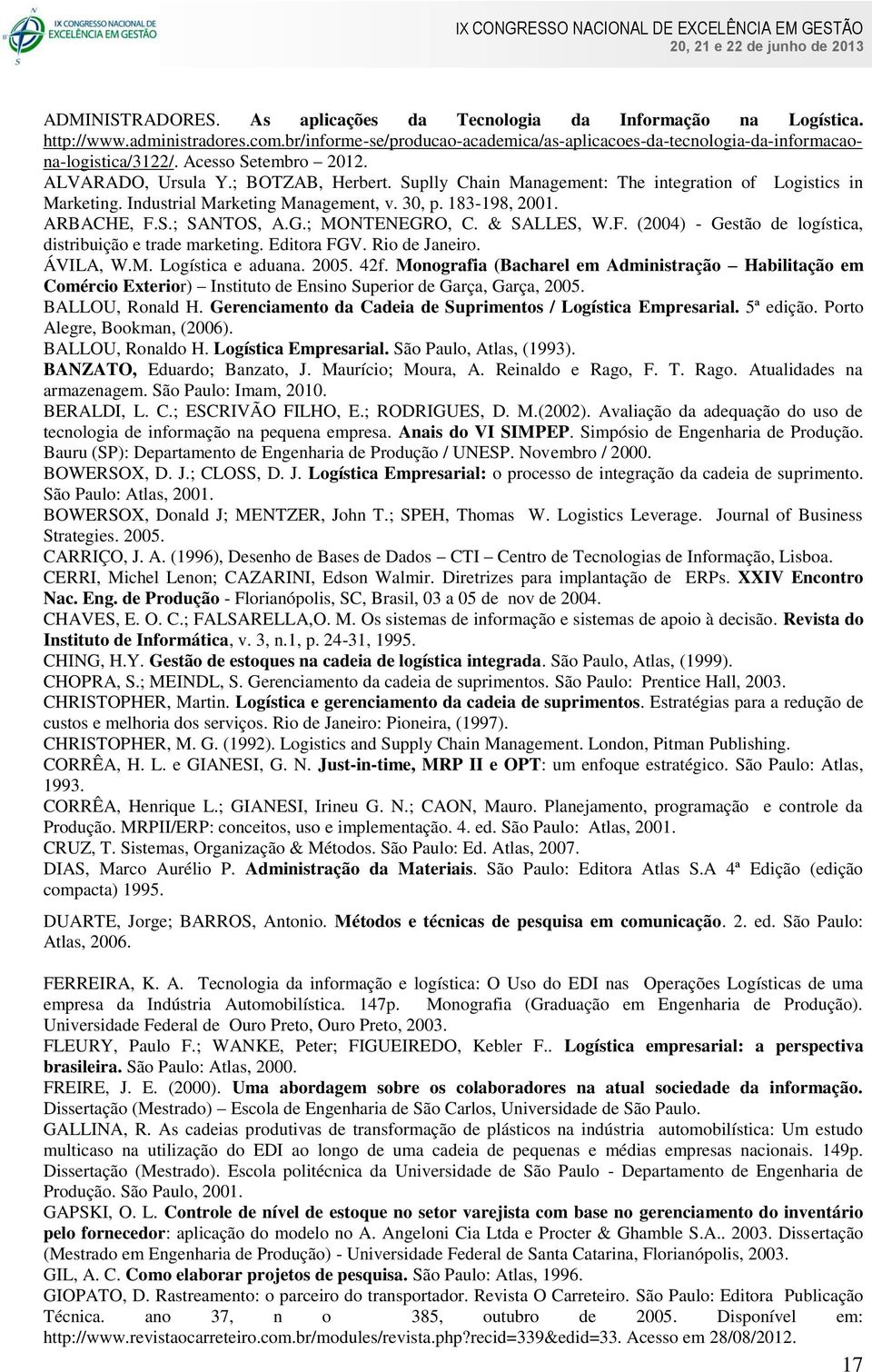 IX CONGRESSO NACIONAL DE EXCELÊNCIA EM GESTÃO

IX CONGRESSO NACIONAL DE EXCELÊNCIA EM GESTÃO
20, 21 e 22 de junho de 2013

ADMINISTRADORES. As aplicações da Tecnologia da Informação na Logística. http://www.administradores.com.br/informe-se/producao-academica/as-aplicacoes-da-tecnologia-da-informacao-na-logistica/3122/. Acesso Setembro – 2012.
ALVARADO, Ursula Y.; BOTZAB, Herbert. Suplly Chain Management: The integration of Logistics in Marketing. Industrial Marketing Management, v. 30, p. 183-198, 2001.
ARBACHE, F.S.; SANTOS, A.G.; MONTENEGRO, C. & SALLES, W.F. (2004) - Gestão de logística, distribuição e trade marketing. Editora FGV. Rio de Janeiro.
ÁVILA, W.M. Logística e aduana. 2005. 42f. Monografia (Bacharel em Administração – Habilitação em Comércio Exterior) – Instituto de Ensino Superior de Garça, Garça, 2005.
BALLOU, Ronald H. Gerenciamento da Cadeia de Suprimentos / Logística Empresarial. 5ª edição. Porto Alegre, Bookman, (2006).
BALLOU, Ronaldo H. Logística Empresarial. São Paulo, Atlas, (1993).
BANZATO, Eduardo; Banzato, J. Maurício; Moura, A. Reinaldo e Rago, F. T. Rago. Atualidades na armazenagem. São Paulo: Imam, 2010.
BERALDI, L. C.; ESCRIVÃO FILHO, E.; RODRIGUES, D. M.(2002). Avaliação da adequação do uso de tecnologia de informação na pequena empresa. Anais do VI SIMPEP. Simpósio de Engenharia de Produção. Bauru (SP): Departamento de Engenharia de Produção / UNESP. Novembro / 2000.
BOWERSOX, D. J.; CLOSS, D. J. Logística Empresarial: o processo de integração da cadeia de suprimento. São Paulo: Atlas, 2001.
BOWERSOX, Donald J; MENTZER, John T.; SPEH, Thomas W. Logistics Leverage. Journal of Business Strategies. 2005.
CARRIÇO, J. A. (1996), Desenho de Bases de Dados – CTI – Centro de Tecnologias de Informação, Lisboa.
CERRI, Michel Lenon; CAZARINI, Edson Walmir. Diretrizes para implantação de ERPs. XXIV Encontro Nac. Eng. de Produção - Florianópolis, SC, Brasil, 03 a 05 de nov de 2004.
CHAVES, E. O. C.; FALSARELLA,O. M. Os sistemas de informação e sistemas de apoio à decisão. Revista do Instituto de Informática, v. 3, n.1, p. 24-31, 1995.
CHING, H.Y. Gestão de estoques na cadeia de logística integrada. São Paulo, Atlas, (1999).
CHOPRA, S.; MEINDL, S. Gerenciamento da cadeia de suprimentos. São Paulo: Prentice Hall, 2003.
CHRISTOPHER, Martin. Logística e gerenciamento da cadeia de suprimentos. Estratégias para a redução de custos e melhoria dos serviços. Rio de Janeiro: Pioneira, (1997).
CHRISTOPHER, M. G. (1992). Logistics and Supply Chain Management. London, Pitman Publishing.
CORRÊA, H. L. e GIANESI, G. N. Just-in-time, MRP II e OPT: um enfoque estratégico. São Paulo: Atlas, 1993.
CORRÊA, Henrique L.; GIANESI, Irineu G. N.; CAON, Mauro. Planejamento, programação e controle da Produção. MRPII/ERP: conceitos, uso e implementação. 4. ed. São Paulo: Atlas, 2001.
CRUZ, T. Sistemas, Organização & Métodos. São Paulo: Ed. Atlas, 2007.
DIAS, Marco Aurélio P. Administração da Materiais. São Paulo: Editora Atlas S.A 4ª Edição (edição compacta) 1995.

DUARTE, Jorge; BARROS, Antonio. Métodos e técnicas de pesquisa em comunicação. 2. ed. São Paulo: Atlas, 2006.

FERREIRA, K. A. Tecnologia da informação e logística: O Uso do EDI nas Operações Logísticas de uma empresa da Indústria Automobilística. 147p. Monografia (Graduação em Engenharia de Produção). Universidade Federal de Ouro Preto, Ouro Preto, 2003.
FLEURY, Paulo F.; WANKE, Peter; FIGUEIREDO, Kebler F.. Logística empresarial: a perspectiva brasileira. São Paulo: Atlas, 2000.
FREIRE, J. E. (2000). Uma abordagem sobre os colaboradores na atual sociedade da informação. Dissertação (Mestrado) – Escola de Engenharia de São Carlos, Universidade de São Paulo.
GALLINA, R. As cadeias produtivas de transformação de plásticos na indústria automobilística: Um estudo multicaso na utilização do EDI ao longo de uma cadeia de pequenas e médias empresas nacionais. 149p. Dissertação (Mestrado). Escola politécnica da Universidade de São Paulo - Departamento de Engenharia de Produção. São Paulo, 2001.
GAPSKI, O. L. Controle de nível de estoque no setor varejista com base no gerenciamento do inventário pelo fornecedor: aplicação do modelo no A. Angeloni Cia Ltda e Procter & Ghamble S.A.. 2003. Dissertação (Mestrado em Engenharia de Produção) - Universidade Federal de Santa Catarina, Florianópolis, 2003.
GIL, A. C. Como elaborar projetos de pesquisa. São Paulo: Atlas, 1996.
GIOPATO, D. Rastreamento: o parceiro do transportador. Revista O Carreteiro. São Paulo: Editora Publicação Técnica. ano 37, n o 385, outubro de 2005. Disponível em: http://www.revistaocarreteiro.com.br/modules/revista.php?recid=339&edid=33. Acesso em 28/08/2012.

17